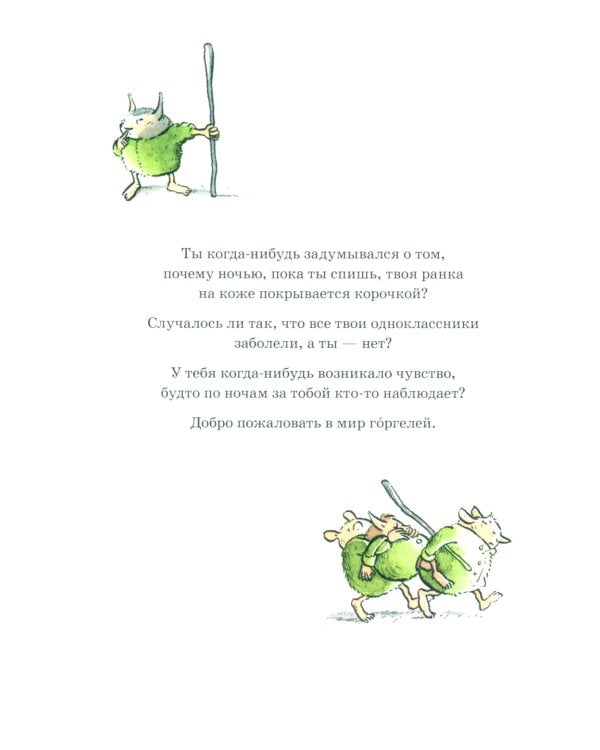 Ты когда-нибудь задумывался о том, почему ночью, пока ты спишь, твоя ранка на коже покрывается корочкой?

Случалось ли так, что все твои одноклассники заболели, а ты — нет?

У тебя когда-нибудь возникало чувство, будто по ночам за тобой кто-то наблюдает?

Добро пожаловать в мир го́ргелей.